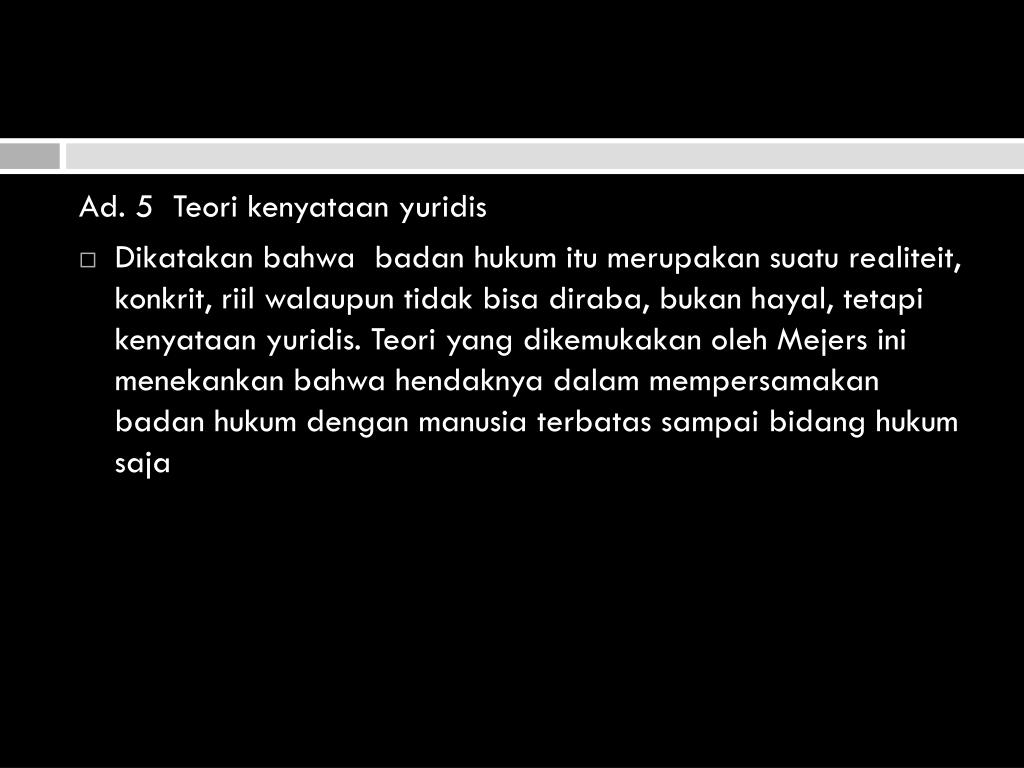 Ad. 5 Teori kenyataan yuridis

□ Dikatakan bahwa badan hukum itu merupakan suatu realiteit, konkrit, riil walaupun tidak bisa diraba, bukan hayal, tetapi kenyataan yuridis. Teori yang dikemukakan oleh Mejers ini menekankan bahwa hendaknya dalam mempersamakan badan hukum dengan manusia terbatas sampai bidang hukum saja